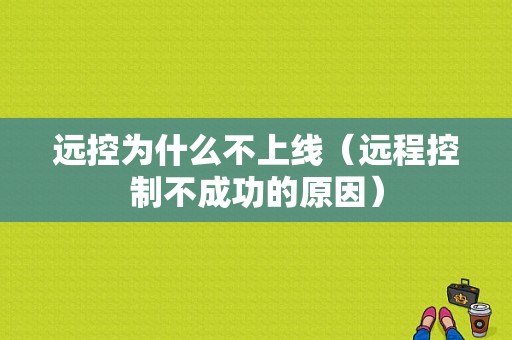 远控为什么不上线（远程控制不成功的原因）